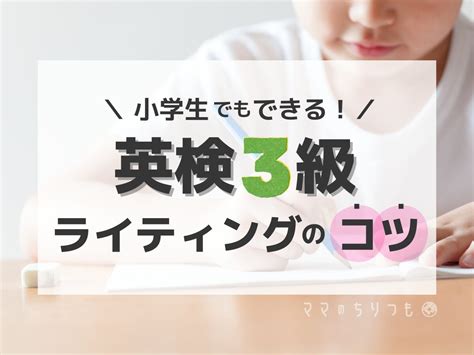 \ 小学生でもできる！ /

英検3級

ライティングのコツ

ママのちりつも